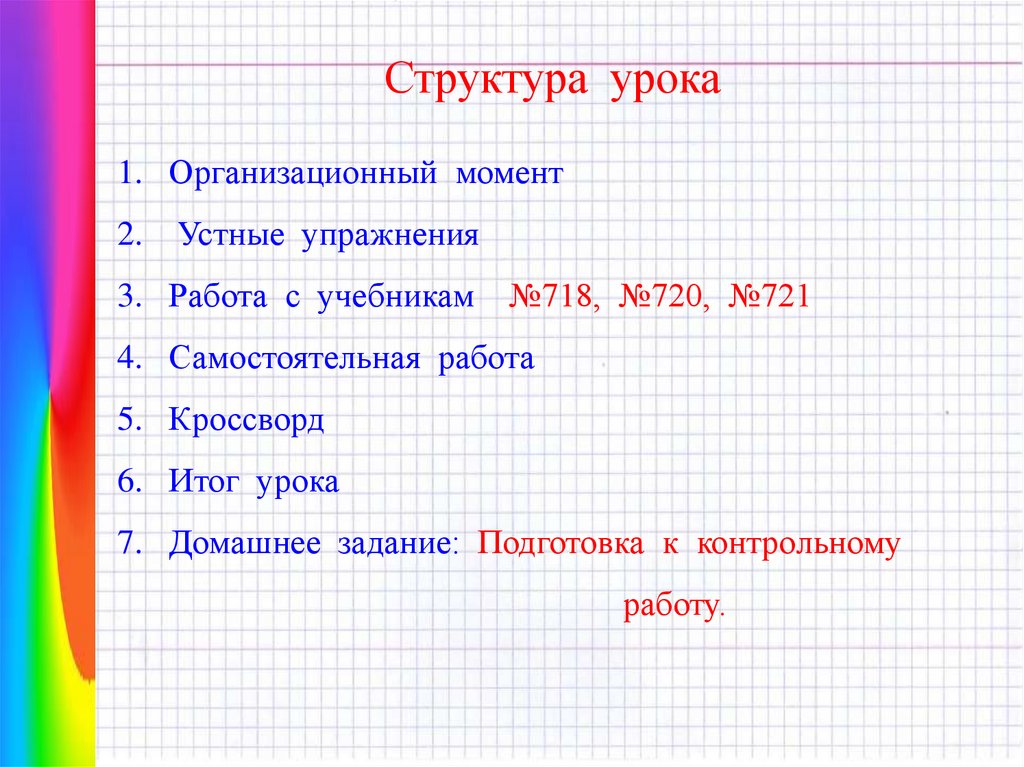 Структура урока

1. Организационный момент
2. Устные упражнения
3. Работа с учебникам №718, №720, №721
4. Самостоятельная работа
5. Кроссворд
6. Итог урока
7. Домашнее задание: Подготовка к контрольному работу.